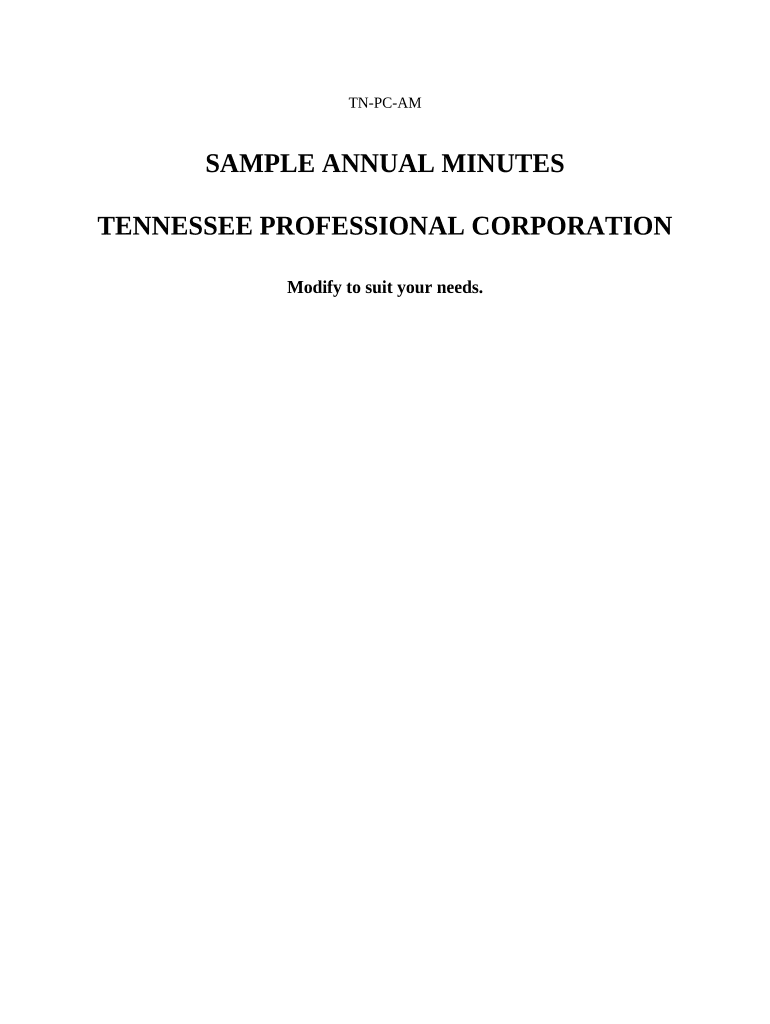 TN-PC-AM

SAMPLE ANNUAL MINUTES

TENNESSEE PROFESSIONAL CORPORATION

Modify to suit your needs.